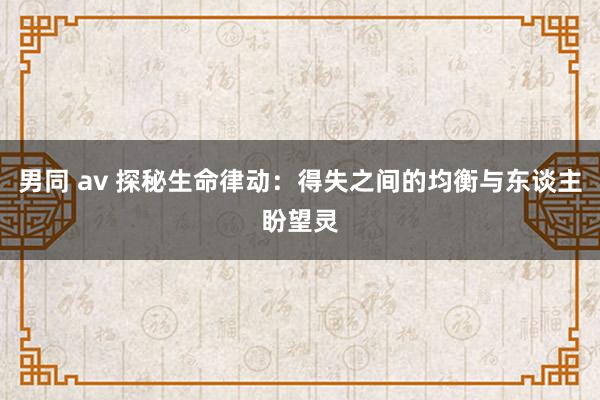 男同 av 探秘生命律动：得失之间的均衡与东谈主盼望灵